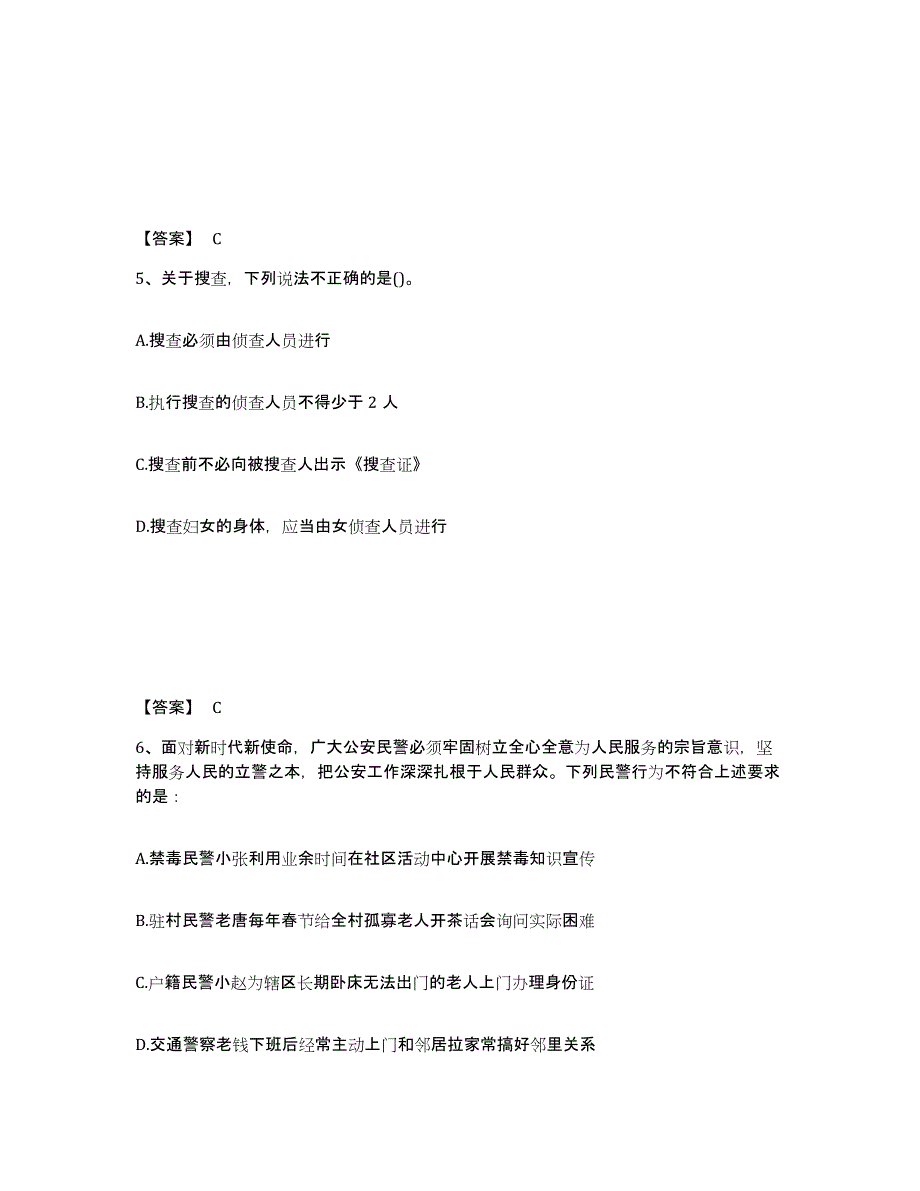 【答案】 C

5、关于搜查，下列说法不正确的是()。

A.搜查必须由侦查人员进行

B.执行搜查的侦查人员不得少于 2 人

C.搜查前不必向被搜查人出示《搜查证》

D.搜查妇女的身体，应当由女侦查人员进行

【答案】 C

6、面对新时代新使命，广大公安民警必须牢固树立全心全意为人民服务的宗旨意识，坚持服务人民的立警之本，把公安工作深深扎根于人民群众。下列民警行为不符合上述要求的是：

A.禁毒民警小张利用业余时间在社区活动中心开展禁毒知识宣传

B.驻村民警老唐每年春节给全村孤寡老人开茶话会询问实际困难

C.户籍民警小赵为辖区长期卧床无法出门的老人上门办理身份证

D.交通警察老钱下班后经常主动上门和邻居拉家常搞好邻里关系